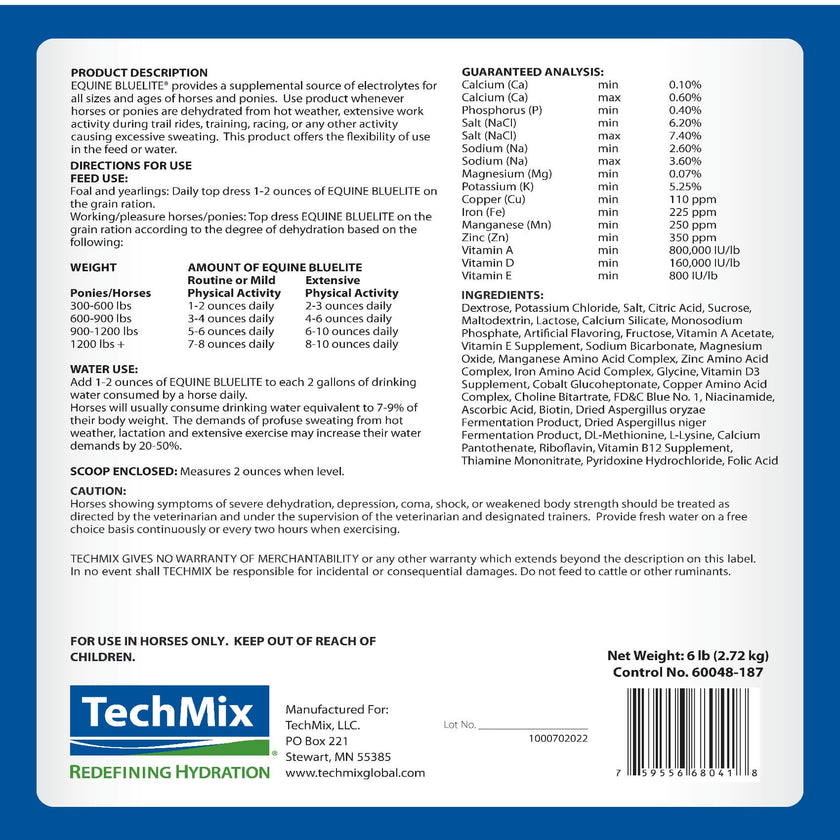 PRODUCT DESCRIPTION
EQUINE BLUELITE® provides a supplemental source of electrolytes for all sizes and ages of horses and ponies. Use product whenever horses or ponies are dehydrated from hot weather, extensive work activity during trail rides, training, racing, or any other activity causing excessive sweating. This product offers the flexibility of use in the feed or water.

DIRECTIONS FOR USE
FEED USE:
Foal and yearlings: Daily top dress 1-2 ounces of EQUINE BLUELITE on the grain ration.
Working/pleasure horses/ponies: Top dress EQUINE BLUELITE on the grain ration according to the degree of dehydration based on the following:

| WEIGHT | AMOUNT OF EQUINE BLUELITE | |
|---|---|---|
| Ponies/Horses | Routine or Mild Physical Activity | Extensive Physical Activity |
| 300-600 lbs | 1-2 ounces daily | 2-3 ounces daily |
| 600-900 lbs | 3-4 ounces daily | 4-6 ounces daily |
| 900-1200 lbs | 5-6 ounces daily | 6-10 ounces daily |
| 1200 lbs + | 7-8 ounces daily | 8-10 ounces daily |

WATER USE:
Add 1-2 ounces of EQUINE BLUELITE to each 2 gallons of drinking water consumed by a horse daily.
Horses will usually consume drinking water equivalent to 7-9% of their body weight. The demands of profuse sweating from hot weather, lactation and extensive exercise may increase their water demands by 20-50%.

SCOOP ENCLOSED: Measures 2 ounces when level.

GUARANTEED ANALYSIS:
| | | |
|---|---|---|
| Calcium (Ca) | min | 0.10% |
| Calcium (Ca) | max | 0.60% |
| Phosphorus (P) | min | 0.40% |
| Salt (NaCl) | min | 6.20% |
| Salt (NaCl) | max | 7.40% |
| Sodium (Na) | min | 2.60% |
| Sodium (Na) | max | 3.60% |
| Magnesium (Mg) | min | 0.07% |
| Potassium (K) | min | 5.25% |
| Copper (Cu) | min | 110 ppm |
| Iron (Fe) | min | 225 ppm |
| Manganese (Mn) | min | 250 ppm |
| Zinc (Zn) | min | 350 ppm |
| Vitamin A | min | 800,000 IU/lb |
| Vitamin D | min | 160,000 IU/lb |
| Vitamin E | min | 800 IU/lb |

INGREDIENTS:
Dextrose, Potassium Chloride, Salt, Citric Acid, Sucrose, Maltodextrin, Lactose, Calcium Silicate, Monosodium Phosphate, Artificial Flavoring, Fructose, Vitamin A Acetate, Vitamin E Supplement, Sodium Bicarbonate, Magnesium Oxide, Manganese Amino Acid Complex, Zinc Amino Acid Complex, Iron Amino Acid Complex, Glycine, Vitamin D3 Supplement, Cobalt Glucoheptonate, Copper Amino Acid Complex, Choline Bitartrate, FD&C Blue No. 1, Niacinamide, Ascorbic Acid, Biotin, Dried Aspergillus oryzae Fermentation Product, Dried Aspergillus niger Fermentation Product, DL-Methionine, L-Lysine, Calcium Pantothenate, Riboflavin, Vitamin B12 Supplement, Thiamine Mononitrate, Pyridoxine Hydrochloride, Folic Acid

CAUTION:
Horses showing symptoms of severe dehydration, depression, coma, shock, or weakened body strength should be treated as directed by the veterinarian and under the supervision of the veterinarian and designated trainers. Provide fresh water on a free choice basis continuously or every two hours when exercising.

TECHMIX GIVES NO WARRANTY OF MERCHANTABILITY or any other warranty which extends beyond the description on this label. In no event shall TECHMIX be responsible for incidental or consequential damages. Do not feed to cattle or other ruminants.

FOR USE IN HORSES ONLY. KEEP OUT OF REACH OF CHILDREN.

Net Weight: 6 lb (2.72 kg)
Control No. 60048-187

TechMix®
REDEFINING HYDRATION

Manufactured For:
TechMix, LLC.
PO Box 221
Stewart, MN 55385
www.techmixglobal.com

Lot No.
1000702022

7 59556 68041 8